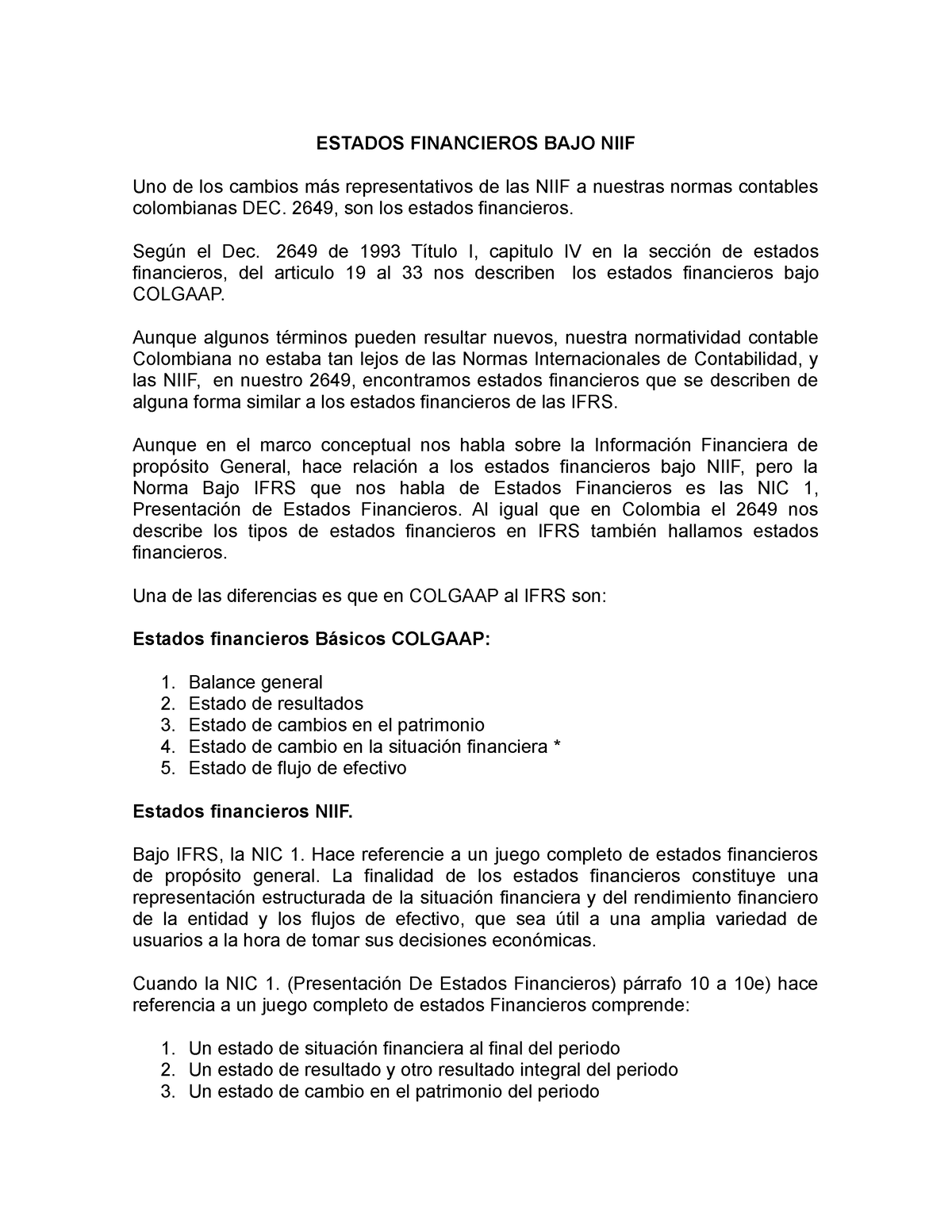 ESTADOS FINANCIEROS BAJO NIIF

Uno de los cambios más representativos de las NIIF a nuestras normas contables colombianas DEC. 2649, son los estados financieros.

Según el Dec. 2649 de 1993 Título I, capitulo IV en la sección de estados financieros, del articulo 19 al 33 nos describen los estados financieros bajo COLGAAP.

Aunque algunos términos pueden resultar nuevos, nuestra normatividad contable Colombiana no estaba tan lejos de las Normas Internacionales de Contabilidad, y las NIIF, en nuestro 2649, encontramos estados financieros que se describen de alguna forma similar a los estados financieros de las IFRS.

Aunque en el marco conceptual nos habla sobre la Información Financiera de propósito General, hace relación a los estados financieros bajo NIIF, pero la Norma Bajo IFRS que nos habla de Estados Financieros es las NIC 1, Presentación de Estados Financieros. Al igual que en Colombia el 2649 nos describe los tipos de estados financieros en IFRS también hallamos estados financieros.

Una de las diferencias es que en COLGAAP al IFRS son:

Estados financieros Básicos COLGAAP:

1. Balance general
2. Estado de resultados
3. Estado de cambios en el patrimonio
4. Estado de cambio en la situación financiera *
5. Estado de flujo de efectivo

Estados financieros NIIF.

Bajo IFRS, la NIC 1. Hace referencie a un juego completo de estados financieros de propósito general. La finalidad de los estados financieros constituye una representación estructurada de la situación financiera y del rendimiento financiero de la entidad y los flujos de efectivo, que sea útil a una amplia variedad de usuarios a la hora de tomar sus decisiones económicas.

Cuando la NIC 1. (Presentación De Estados Financieros) párrafo 10 a 10e) hace referencia a un juego completo de estados Financieros comprende:

1. Un estado de situación financiera al final del periodo
2. Un estado de resultado y otro resultado integral del periodo
3. Un estado de cambio en el patrimonio del periodo